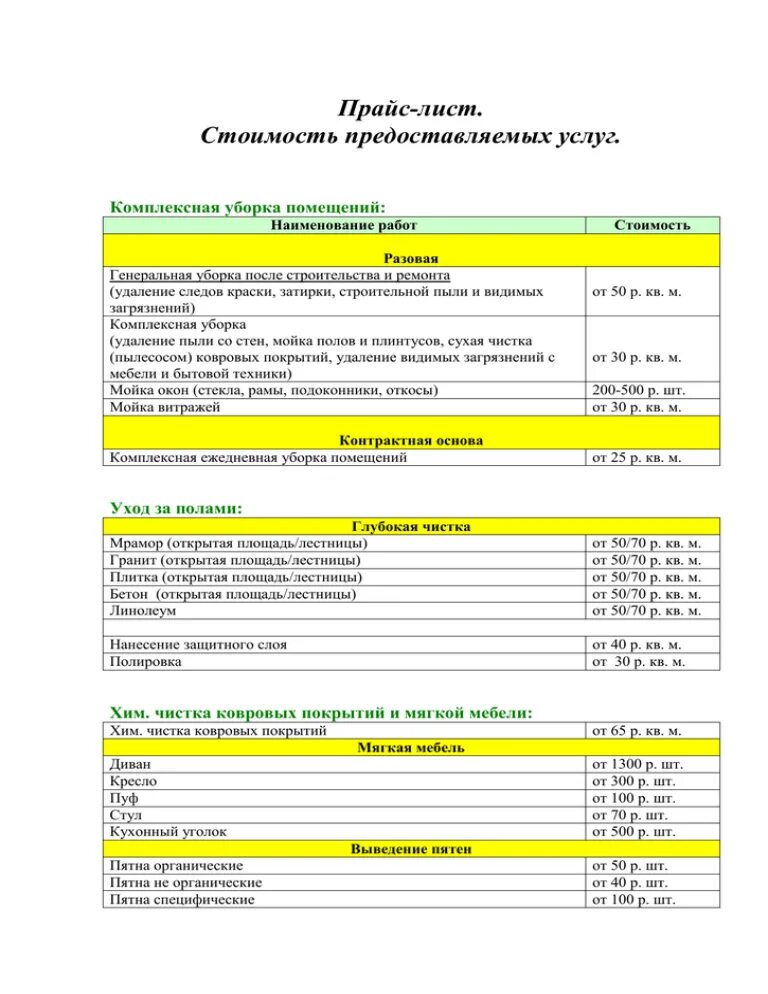 Прайс-лист.
Стоимость предоставляемых услуг.

Комплексная уборка помещений:

| Наименование работ | Стоимость |
|---|---|
| Разовая | |
| Генеральная уборка после строительства и ремонта (удаление следов краски, затирки, строительной пыли и видимых загрязнений) | от 50 р. кв. м. |
| Комплексная уборка (удаление пыли со стен, мойка полов и плинтусов, сухая чистка (пылесосом) ковровых покрытий, удаление видимых загрязнений с мебели и бытовой техники) | от 30 р. кв. м. |
| Мойка окон (стекла, рамы, подоконники, откосы) | 200-500 р. шт. |
| Мойка витражей | от 30 р. кв. м. |
| Контрактная основа | |
| Комплексная ежедневная уборка помещений | от 25 р. кв. м. |

Уход за полами:

| Глубокая чистка | |
|---|---|
| Мрамор (открытая площадь/лестницы) | от 50/70 р. кв. м. |
| Гранит (открытая площадь/лестницы) | от 50/70 р. кв. м. |
| Плитка (открытая площадь/лестницы) | от 50/70 р. кв. м. |
| Бетон (открытая площадь/лестницы) | от 50/70 р. кв. м. |
| Линолеум | от 50/70 р. кв. м. |
| | |
| Нанесение защитного слоя | от 40 р. кв. м. |
| Полировка | от 30 р. кв. м. |

Хим. чистка ковровых покрытий и мягкой мебели:

| Хим. чистка ковровых покрытий | от 65 р. кв. м. |
|---|---|
| Мягкая мебель | |
| Диван | от 1300 р. шт. |
| Кресло | от 300 р. шт. |
| Пуф | от 100 р. шт. |
| Стул | от 70 р. шт. |
| Кухонный уголок | от 500 р. шт. |
| Выведение пятен | |
| Пятна органические | от 50 р. шт. |
| Пятна не органические | от 40 р. шт. |
| Пятна специфические | от 100 р. шт. |